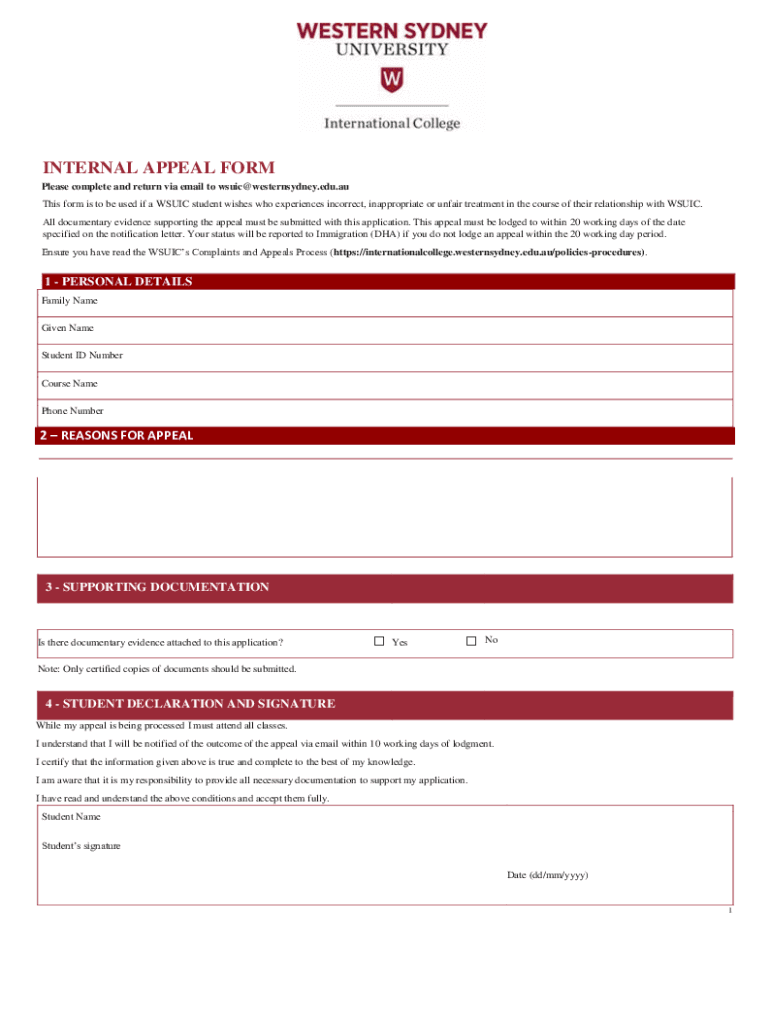 WESTERN SYDNEY UNIVERSITY

W

International College

INTERNAL APPEAL FORM

Please complete and return via email to wsuic@westernsydney.edu.au

This form is to be used if a WSUIC student wishes who experiences incorrect, inappropriate or unfair treatment in the course of their relationship with WSUIC.

All documentary evidence supporting the appeal must be submitted with this application. This appeal must be lodged to within 20 working days of the date specified on the notification letter. Your status will be reported to Immigration (DHA) if you do not lodge an appeal within the 20 working day period.

Ensure you have read the WSUIC's Complaints and Appeals Process (https://internationalcollege.westernsydney.edu.au/policies-procedures).

1 - PERSONAL DETAILS

Family Name

Given Name

Student ID Number

Course Name

Phone Number

2 – REASONS FOR APPEAL

3 - SUPPORTING DOCUMENTATION

Is there documentary evidence attached to this application? ☐ Yes ☐ No

Note: Only certified copies of documents should be submitted.

4 - STUDENT DECLARATION AND SIGNATURE

While my appeal is being processed I must attend all classes.

I understand that I will be notified of the outcome of the appeal via email within 10 working days of lodgment.

I certify that the information given above is true and complete to the best of my knowledge.

I am aware that it is my responsibility to provide all necessary documentation to support my application.

I have read and understand the above conditions and accept them fully.

Student Name

Student's signature

Date (dd/mm/yyyy)

1